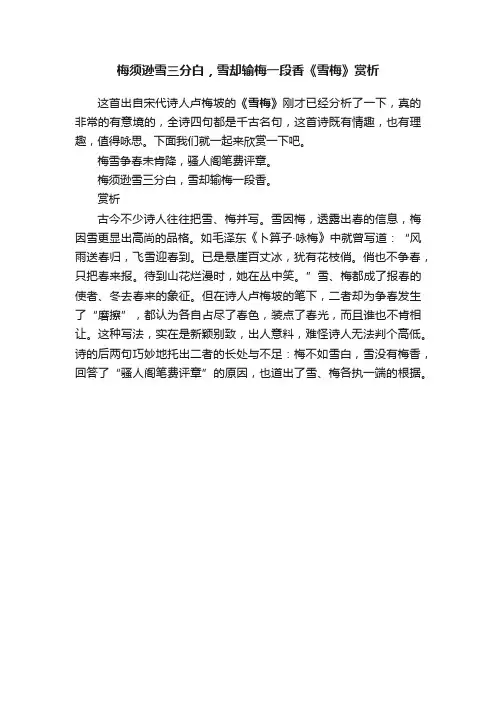 梅须逊雪三分白，雪却输梅一段香《雪梅》赏析

这首出自宋代诗人卢梅坡的《雪梅》刚才已经分析了一下，真的非常的有意境的，全诗四句都是千古名句，这首诗既有情趣，也有理趣，值得咏思。下面我们就一起来欣赏一下吧。

梅雪争春未肯降，骚人阁笔费评章。

梅须逊雪三分白，雪却输梅一段香。

赏析

古今不少诗人往往把雪、梅并写。雪因梅，透露出春的信息，梅因雪更显出高尚的品格。如毛泽东《卜算子·咏梅》中就曾写道：“风雨送春归，飞雪迎春到。已是悬崖百丈冰，犹有花枝俏。俏也不争春，只把春来报。待到山花烂漫时，她在丛中笑。”雪、梅都成了报春的使者、冬去春来的象征。但在诗人卢梅坡的笔下，二者却为争春发生了“磨擦”，都认为各自占尽了春色，装点了春光，而且谁也不肯相让。这种写法，实在是新颖别致，出人意料，难怪诗人无法判个高低。诗的后两句巧妙地托出二者的长处与不足：梅不如雪白，雪没有梅香，回答了“骚人阁笔费评章”的原因，也道出了雪、梅各执一端的根据。